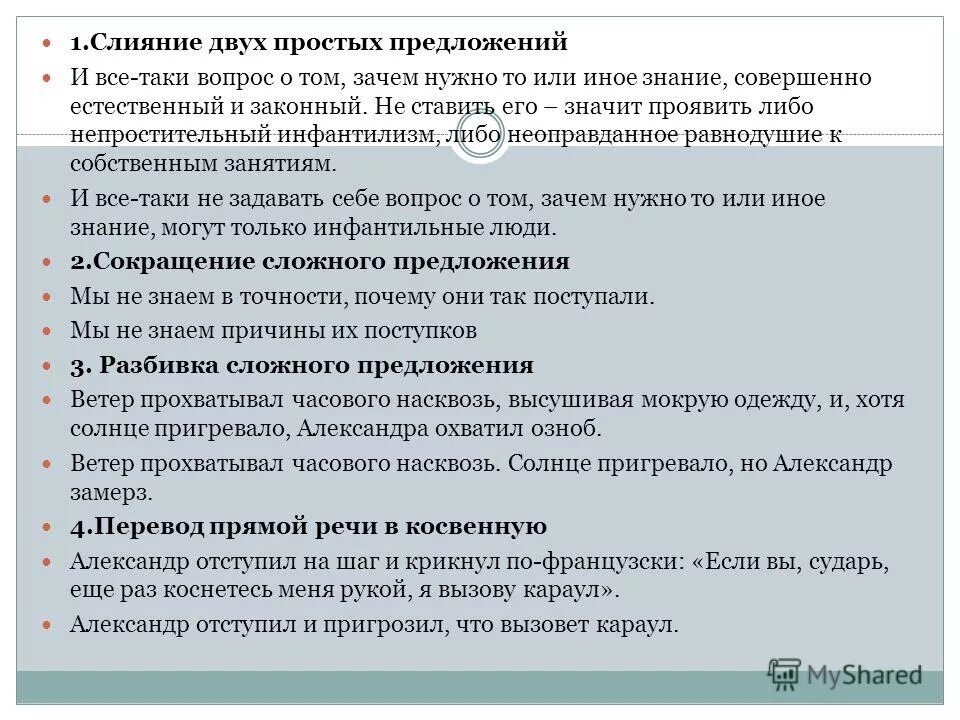 1.Слияние двух простых предложений

И все-таки вопрос о том, зачем нужно то или иное знание, совершенно естественный и законный. Не ставить его – значит проявить либо непростительный инфантилизм, либо неоправданное равнодушие к собственным занятиям.

И все-таки не задавать себе вопрос о том, зачем нужно то или иное знание, могут только инфантильные люди.

2.Сокращение сложного предложения

Мы не знаем в точности, почему они так поступали.

Мы не знаем причины их поступков

3. Разбивка сложного предложения

Ветер прохватывал часового насквозь, высушивая мокрую одежду, и, хотя солнце пригревало, Александра охватил озноб.

Ветер прохватывал часового насквозь. Солнце пригревало, но Александр замерз.

4.Перевод прямой речи в косвенную

Александр отступил на шаг и крикнул по-французски: «Если вы, сударь, еще раз коснетесь меня рукой, я вызову караул».

Александр отступил и пригрозил, что вызовет караул.

MyShared